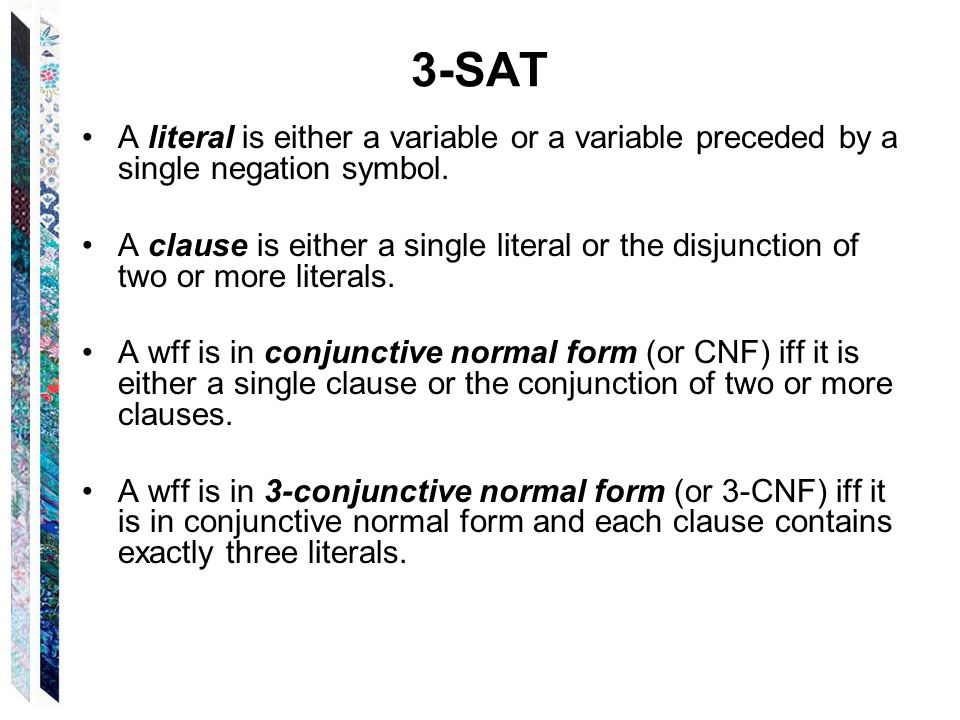 3-SAT

• A literal is either a variable or a variable preceded by a single negation symbol.

• A clause is either a single literal or the disjunction of two or more literals.

• A wff is in conjunctive normal form (or CNF) iff it is either a single clause or the conjunction of two or more clauses.

• A wff is in 3-conjunctive normal form (or 3-CNF) iff it is in conjunctive normal form and each clause contains exactly three literals.